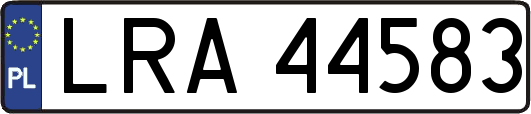 PL
LRA 44583